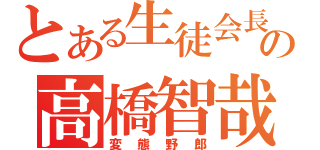 とある生徒会長の

高橋智哉

変態野郎